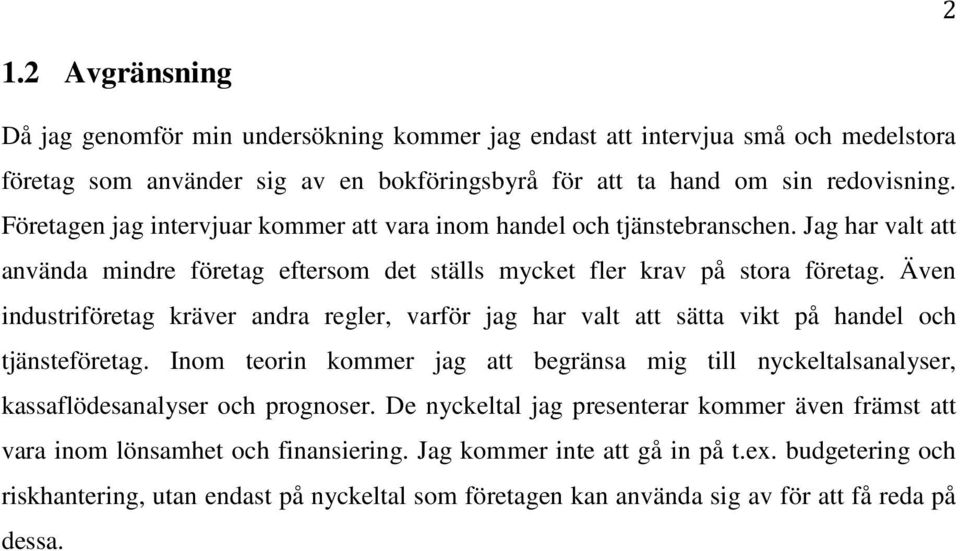 2

1.2 Avgränsning

Då jag genomför min undersökning kommer jag endast att intervjua små och medelstora företag som använder sig av en bokföringsbyrå för att ta hand om sin redovisning. Företagen jag intervjuar kommer att vara inom handel och tjänstebranschen. Jag har valt att använda mindre företag eftersom det ställs mycket fler krav på stora företag. Även industriföretag kräver andra regler, varför jag har valt att sätta vikt på handel och tjänsteföretag. Inom teorin kommer jag att begränsa mig till nyckeltalsanalyser, kassaflödesanalyser och prognoser. De nyckeltal jag presenterar kommer även främst att vara inom lönsamhet och finansiering. Jag kommer inte att gå in på t.ex. budgetering och riskhantering, utan endast på nyckeltal som företagen kan använda sig av för att få reda på dessa.